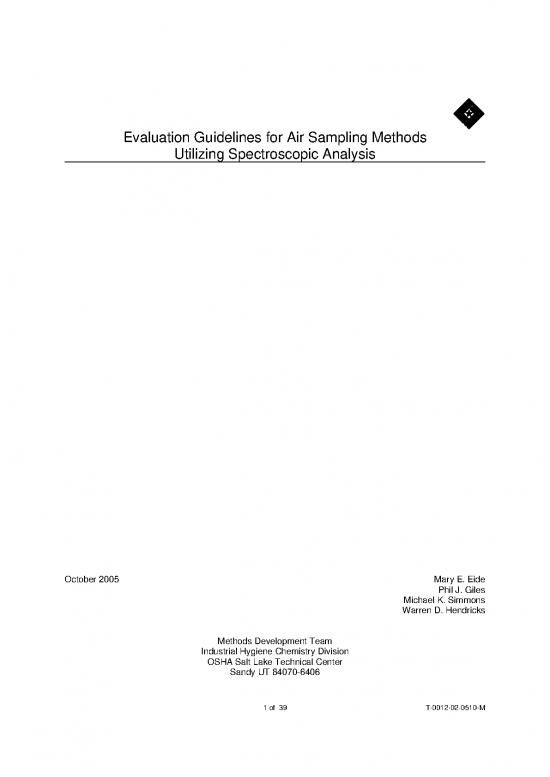 Evaluation Guidelines for Air Sampling Methods Utilizing Spectroscopic Analysis

October 2005

Mary E. Eide
Phil J. Giles
Michael K. Simmons
Warren D. Hendricks

Methods Development Team
Industrial Hygiene Chemistry Division
OSHA Salt Lake Technical Center
Sandy UT 84070-6406

1 of 39

T-0012-02-0510-M